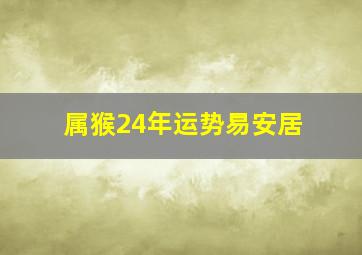 属猴24年运势易安居